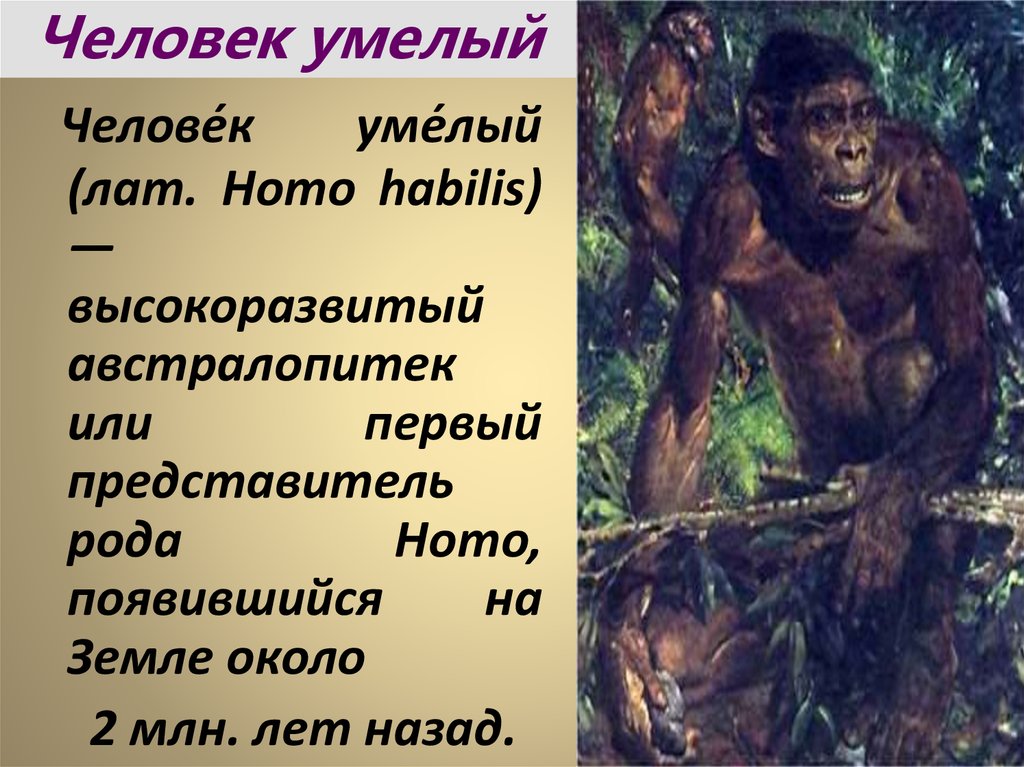 Человек умелый

Челове́к уме́лый (лат. Homo habilis) — высокоразвитый австралопитек или первый представитель рода Homo, появившийся на Земле около

2 млн. лет назад.